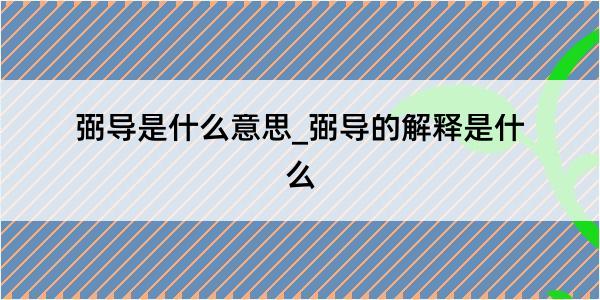 弼导是什么意思_弼导的解释是什么